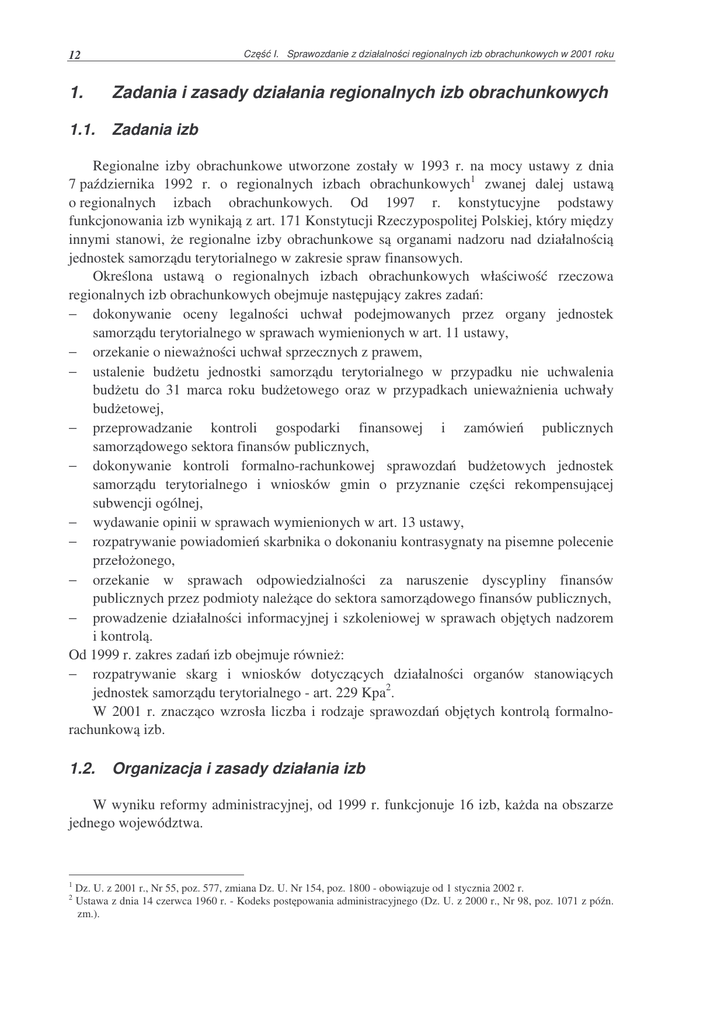 12 Część I. Sprawozdanie z działalności regionalnych izb obrachunkowych w 2001 roku

1. Zadania i zasady działania regionalnych izb obrachunkowych

1.1. Zadania izb

Regionalne izby obrachunkowe utworzone zostały w 1993 r. na mocy ustawy z dnia 7 października 1992 r. o regionalnych izbach obrachunkowych$^1$ zwanej dalej ustawą o regionalnych izbach obrachunkowych. Od 1997 r. konstytucyjne podstawy funkcjonowania izb wynikają z art. 171 Konstytucji Rzeczypospolitej Polskiej, który między innymi stanowi, że regionalne izby obrachunkowe są organami nadzoru nad działalnością jednostek samorządu terytorialnego w zakresie spraw finansowych.

Określona ustawą o regionalnych izbach obrachunkowych właściwość rzeczowa regionalnych izb obrachunkowych obejmuje następujący zakres zadań:
– dokonywanie oceny legalności uchwał podejmowanych przez organy jednostek samorządu terytorialnego w sprawach wymienionych w art. 11 ustawy,
– orzekanie o nieważności uchwał sprzecznych z prawem,
– ustalenie budżetu jednostki samorządu terytorialnego w przypadku nie uchwalenia budżetu do 31 marca roku budżetowego oraz w przypadkach unieważnienia uchwały budżetowej,
– przeprowadzanie kontroli gospodarki finansowej i zamówień publicznych samorządowego sektora finansów publicznych,
– dokonywanie kontroli formalno-rachunkowej sprawozdań budżetowych jednostek samorządu terytorialnego i wniosków gmin o przyznanie części rekompensującej subwencji ogólnej,
– wydawanie opinii w sprawach wymienionych w art. 13 ustawy,
– rozpatrywanie powiadomień skarbnika o dokonaniu kontrasygnaty na pisemne polecenie przełożonego,
– orzekanie w sprawach odpowiedzialności za naruszenie dyscypliny finansów publicznych przez podmioty należące do sektora samorządowego finansów publicznych,
– prowadzenie działalności informacyjnej i szkoleniowej w sprawach objętych nadzorem i kontrolą.
Od 1999 r. zakres zadań izb obejmuje również:
– rozpatrywanie skarg i wniosków dotyczących działalności organów stanowiących jednostek samorządu terytorialnego - art. 229 Kpa$^2$.

W 2001 r. znacząco wzrosła liczba i rodzaje sprawozdań objętych kontrolą formalno-rachunkową izb.

1.2. Organizacja i zasady działania izb

W wyniku reformy administracyjnej, od 1999 r. funkcjonuje 16 izb, każda na obszarze jednego województwa.

$^1$ Dz. U. z 2001 r., Nr 55, poz. 577, zmiana Dz. U. Nr 154, poz. 1800 - obowiązuje od 1 stycznia 2002 r.
$^2$ Ustawa z dnia 14 czerwca 1960 r. - Kodeks postępowania administracyjnego (Dz. U. z 2000 r., Nr 98, poz. 1071 z późn. zm.).